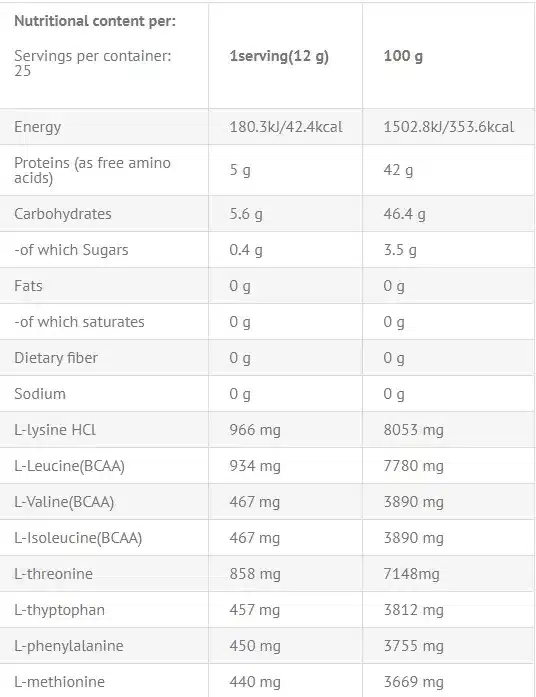 | Nutritional content per: Servings per container: 25 | 1serving(12 g) | 100 g |
|---|---|---|
| Energy | 180.3kJ/42.4kcal | 1502.8kJ/353.6kcal |
| Proteins (as free amino acids) | 5 g | 42 g |
| Carbohydrates | 5.6 g | 46.4 g |
| -of which Sugars | 0.4 g | 3.5 g |
| Fats | 0 g | 0 g |
| -of which saturates | 0 g | 0 g |
| Dietary fiber | 0 g | 0 g |
| Sodium | 0 g | 0 g |
| L-lysine HCl | 966 mg | 8053 mg |
| L-Leucine(BCAA) | 934 mg | 7780 mg |
| L-Valine(BCAA) | 467 mg | 3890 mg |
| L-Isoleucine(BCAA) | 467 mg | 3890 mg |
| L-threonine | 858 mg | 7148mg |
| L-thyptophan | 457 mg | 3812 mg |
| L-phenylalanine | 450 mg | 3755 mg |
| L-methionine | 440 mg | 3669 mg |